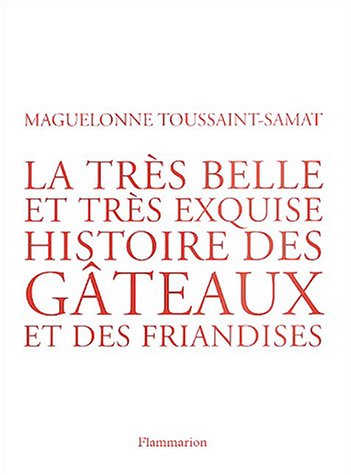 MAGUELONNE TOUSSAINT-SAMAT

LA TRÈS BELLE ET TRÈS EXQUISE HISTOIRE DES GÂTEAUX ET DES FRIANDISES

Flammarion